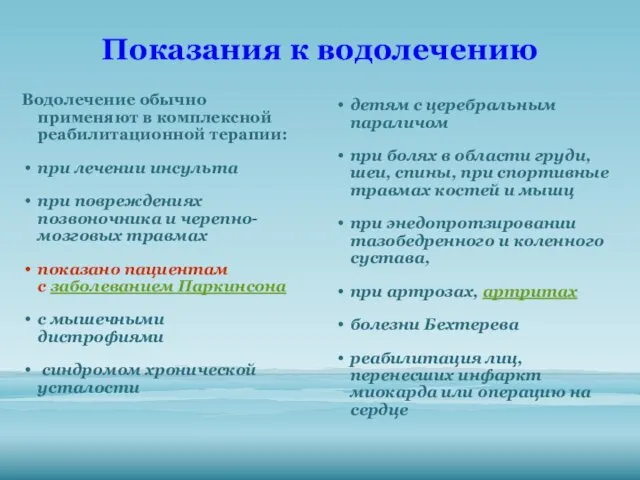 Показания к водолечению

Водолечение обычно применяют в комплексной реабилитационной терапии:

• при лечении инсульта

• при повреждениях позвоночника и черепно-мозговых травмах

• показано пациентам с заболеванием Паркинсона

• с мышечными дистрофиями

• синдромом хронической усталости

• детям с церебральным параличом

• при болях в области груди, шеи, спины, при спортивные травмах костей и мышц

• при энедопротзировании тазобедренного и коленного сустава,

• при артрозах, артритах

• болезни Бехтерева

• реабилитация лиц, перенесших инфаркт миокарда или операцию на сердце